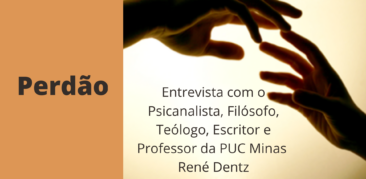 Perdão

Entrevista com o Psicanalista, Filósofo, Teólogo, Escritor e Professor da PUC Minas René Dentz